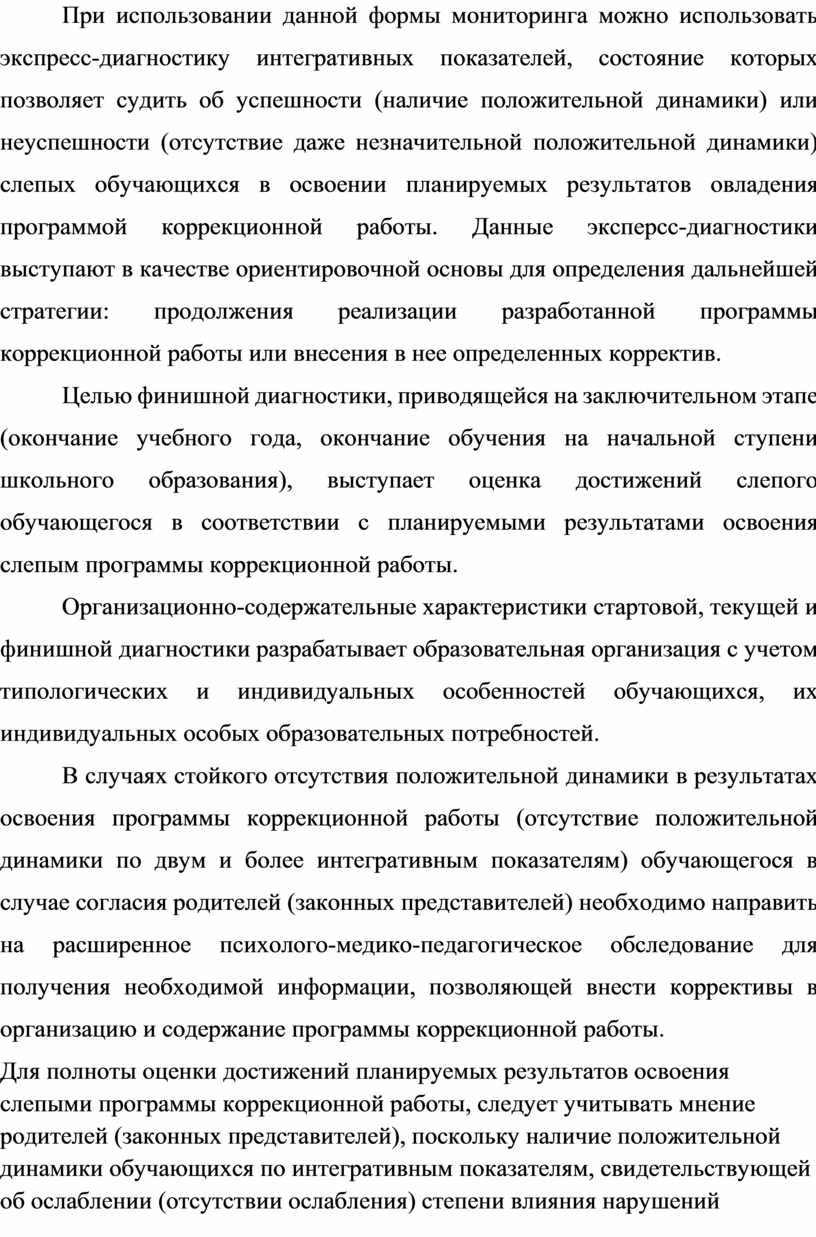 При использовании данной формы мониторинга можно использовать экспресс-диагностику интегративных показателей, состояние которых позволяет судить об успешности (наличие положительной динамики) или неуспешности (отсутствие даже незначительной положительной динамики) слепых обучающихся в освоении планируемых результатов овладения программой коррекционной работы. Данные эксперсс-диагностики выступают в качестве ориентировочной основы для определения дальнейшей стратегии: продолжения реализации разработанной программы коррекционной работы или внесения в нее определенных корректив.

Целью финишной диагностики, приводящейся на заключительном этапе (окончание учебного года, окончание обучения на начальной ступени школьного образования), выступает оценка достижений слепого обучающегося в соответствии с планируемыми результатами освоения слепым программы коррекционной работы.

Организационно-содержательные характеристики стартовой, текущей и финишной диагностики разрабатывает образовательная организация с учетом типологических и индивидуальных особенностей обучающихся, их индивидуальных особых образовательных потребностей.

В случаях стойкого отсутствия положительной динамики в результатах освоения программы коррекционной работы (отсутствие положительной динамики по двум и более интегративным показателям) обучающегося в случае согласия родителей (законных представителей) необходимо направить на расширенное психолого-медико-педагогическое обследование для получения необходимой информации, позволяющей внести коррективы в организацию и содержание программы коррекционной работы.

Для полноты оценки достижений планируемых результатов освоения слепыми программы коррекционной работы, следует учитывать мнение родителей (законных представителей), поскольку наличие положительной динамики обучающихся по интегративным показателям, свидетельствующей об ослаблении (отсутствии ослабления) степени влияния нарушений